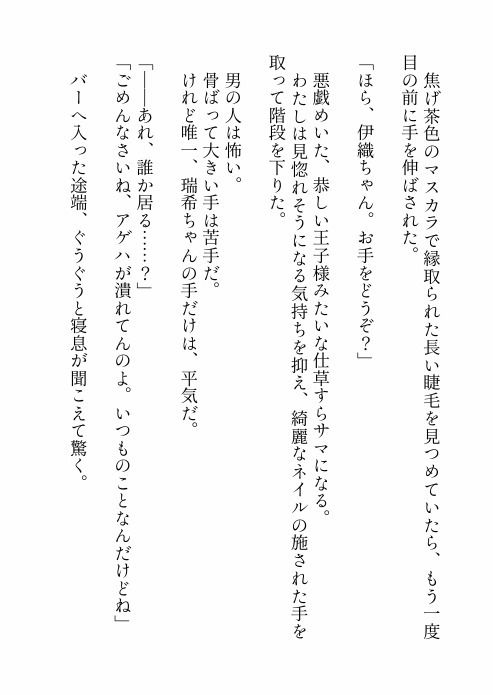 焦げ茶色のマスカラで縁取られた長い睫毛を見つめていたら、もう一度目の前に手を伸ばされた。

「ほら、伊織ちゃん。お手をどうぞ？」

悪戯めいた、恭しい王子様みたいな仕草すらサマになる。

わたしは見惚れそうになる気持ちを抑え、綺麗なネイルの施された手を取って階段を下りた。

男の人は怖い。

骨ばって大きい手は苦手だ。

けれど唯一、瑞希ちゃんの手だけは、平気だ。

「――あれ、誰か居る……？」

「ごめんなさいね、アゲハが潰れてんのよ。いつものことなんだけどね」

バーへ入った途端、ぐうぐうと寝息が聞こえて驚く。